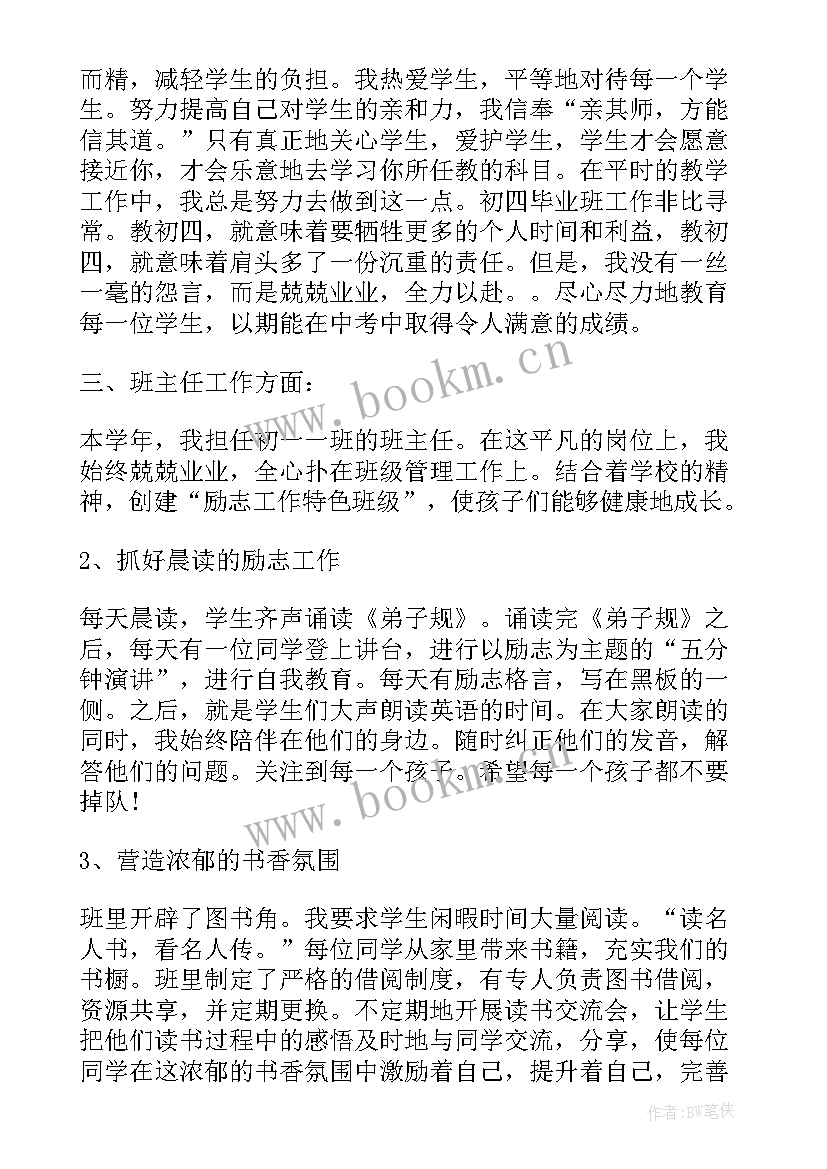 而精，减轻学生的负担。我热爱学生，平等地对待每一个学生。努力提高自己对学生的亲和力，我信奉“亲其师，方能信其道。”只有真正地关心学生，爱护学生，学生才会愿意接近你，才会乐意地去学习你所任教的科目。在平时的教学工作中，我总是努力去做到这一点。初四毕业班工作非比寻常。教初四，就意味着要牺牲更多的个人时间和利益，教初四，就意味着肩头多了一份沉重的责任。但是，我没有一丝一毫的怨言，而是兢兢业业，全力以赴。。尽心尽力地教育每一位学生，以期能在中考中取得令人满意的成绩。

三、班主任工作方面：

本学年，我担任初一一班的班主任。在这平凡的岗位上，我始终兢兢业业，全心扑在班级管理工作上。结合着学校的精神，创建“励志工作特色班级”，使孩子们能够健康地成长。

2、抓好晨读的励志工作

每天晨读，学生齐声诵读《弟子规》。诵读完《弟子规》之后，每天有一位同学登上讲台，进行以励志为主题的“五分钟演讲”，进行自我教育。每天有励志格言，写在黑板的一侧。之后，就是学生们大声朗读英语的时间。在大家朗读的同时，我始终陪伴在他们的身边。随时纠正他们的发音，解答他们的问题。关注到每一个孩子。希望每一个孩子都不要掉队！

3、营造浓郁的书香氛围

班里开辟了图书角。我要求学生闲暇时间大量阅读。“读名人书，看名人传。”每位同学从家里带来书籍，充实我们的书橱。班里制定了严格的借阅制度，有专人负责图书借阅，资源共享，并定期更换。不定期地开展读书交流会，让学生把他们读书过程中的感悟及时地与同学交流，分享，使每位同学在这浓郁的书香氛围中激励着自己，提升着自己，完善

www.bookm.cn

www.bookm.cn

作者:BW笔侠